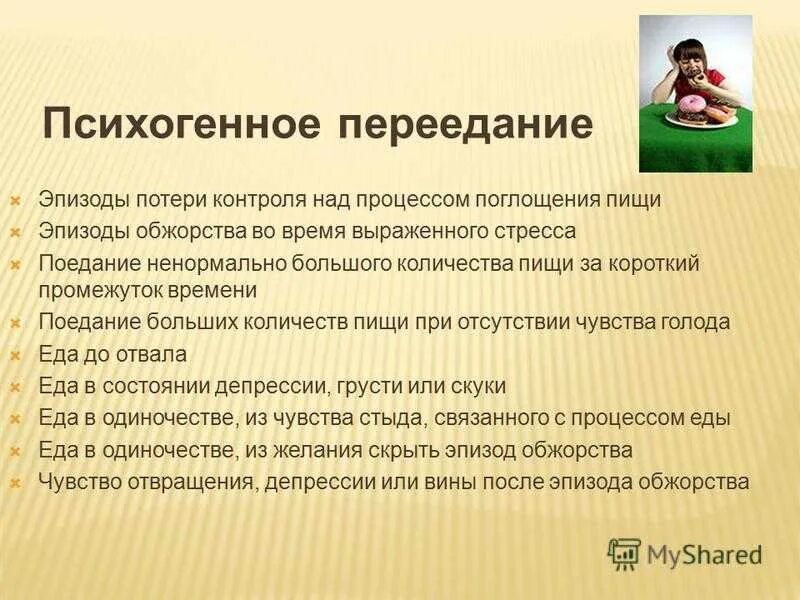 Психогенное переедание

Эпизоды потери контроля над процессом поглощения пищи
Эпизоды обжорства во время выраженного стресса
Поедание ненормально большого количества пищи за короткий промежуток времени
Поедание больших количеств пищи при отсутствии чувства голода
Еда до отвала
Еда в состоянии депрессии, грусти или скуки
Еда в одиночестве, из чувства стыда, связанного с процессом еды
Еда в одиночестве, из желания скрыть эпизод обжорства
Чувство отвращения, депрессии или вины после эпизода обжорства

MyShared